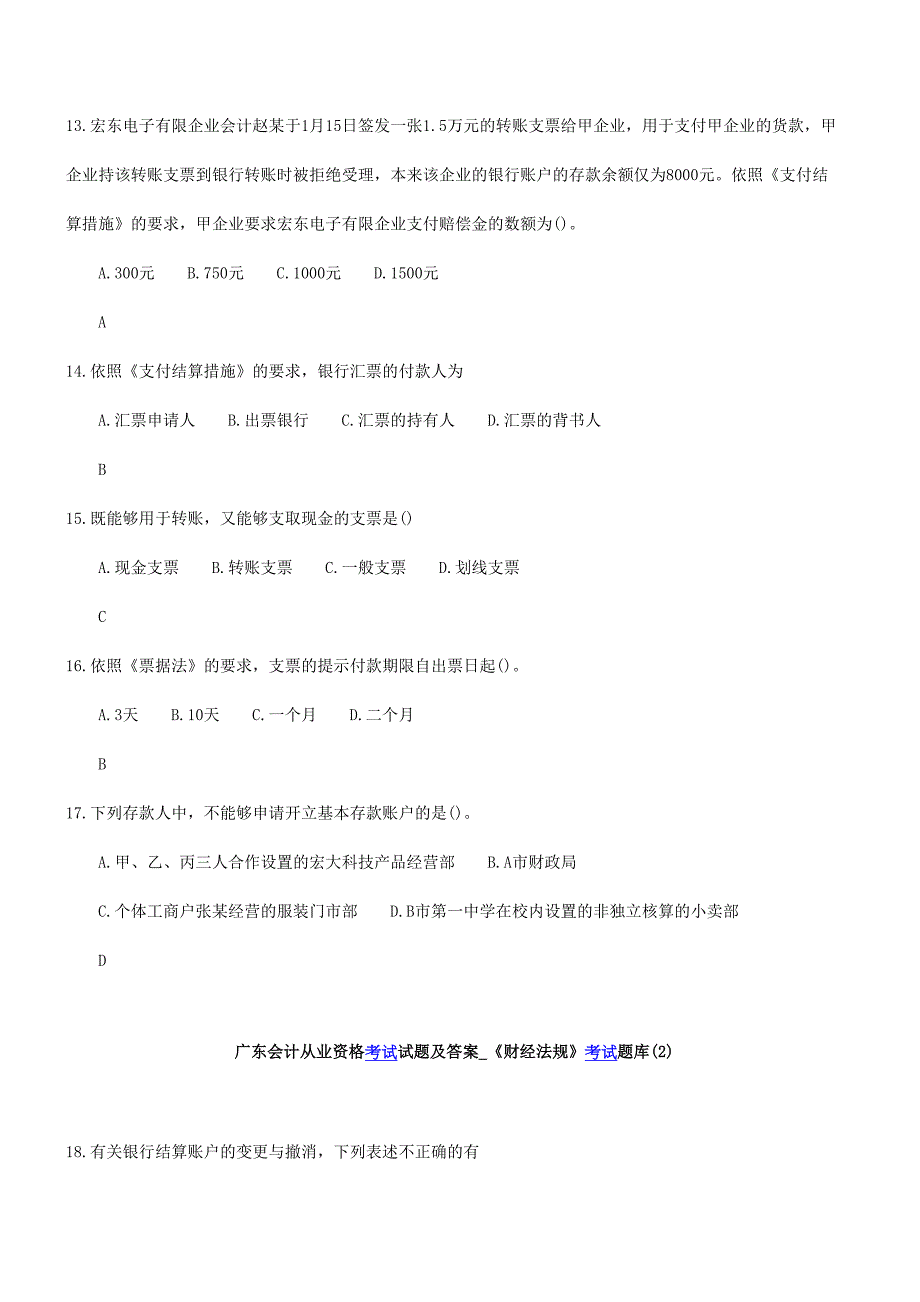 13.宏东电子有限企业会计赵某于1月15日签发一张1.5万元的转账支票给甲企业，用于支付甲企业的货款，甲企业持该转账支票到银行转账时被拒绝受理，本来该企业的银行账户的存款余额仅为8000元。依照《支付结算措施》的要求，甲企业要求宏东电子有限企业支付赔偿金的数额为()。

A.300元　B.750元　C.1000元　D.1500元

A

14.依照《支付结算措施》的要求，银行汇票的付款人为

A.汇票申请人　B.出票银行　C.汇票的持有人　D.汇票的背书人

B

15.既能够用于转账，又能够支取现金的支票是()

A.现金支票　B.转账支票　C.一般支票　D.划线支票

C

16.依照《票据法》的要求，支票的提示付款期限自出票日起()。

A.3天　B.10天　C.一个月　D.二个月

B

17.下列存款人中，不能够申请开立基本存款账户的是()。

A.甲、乙、丙三人合作设置的宏大科技产品经营部　B.A市财政局

C.个体工商户张某经营的服装门市部　D.B市第一中学在校内设置的非独立核算的小卖部

D

广东会计从业资格考试试题及答案_《财经法规》考试题库(2)

18.有关银行结算账户的变更与撤消，下列表述不正确的有